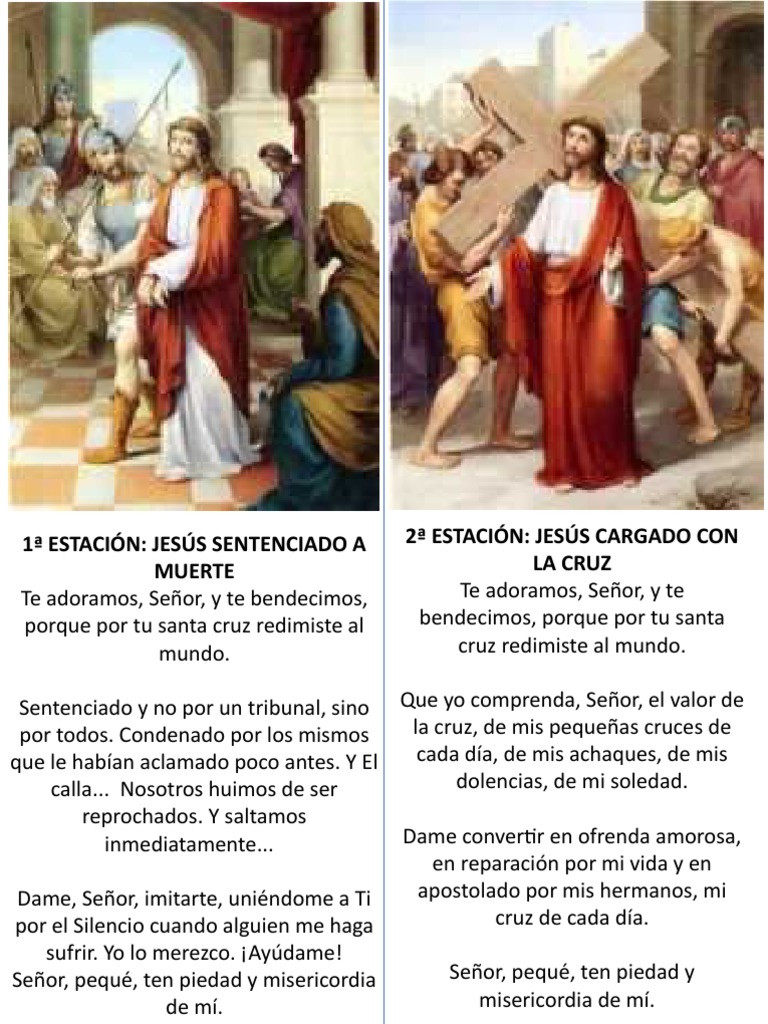 1ª ESTACIÓN: JESÚS SENTENCIADO A MUERTE
Te adoramos, Señor, y te bendecimos, porque por tu santa cruz redimiste al mundo.

Sentenciado y no por un tribunal, sino por todos. Condenado por los mismos que le habían aclamado poco antes. Y El calla... Nosotros huimos de ser reprochados. Y saltamos inmediatamente...

Dame, Señor, imitarte, uniéndome a Ti por el Silencio cuando alguien me haga sufrir. Yo lo merezco. ¡Ayúdame! Señor, pequé, ten piedad y misericordia de mí.

2ª ESTACIÓN: JESÚS CARGADO CON LA CRUZ
Te adoramos, Señor, y te bendecimos, porque por tu santa cruz redimiste al mundo.

Que yo comprenda, Señor, el valor de la cruz, de mis pequeñas cruces de cada día, de mis achaques, de mis dolencias, de mi soledad.

Dame convertir en ofrenda amorosa, en reparación por mi vida y en apostolado por mis hermanos, mi cruz de cada día.

Señor, pequé, ten piedad y misericordia de mí.